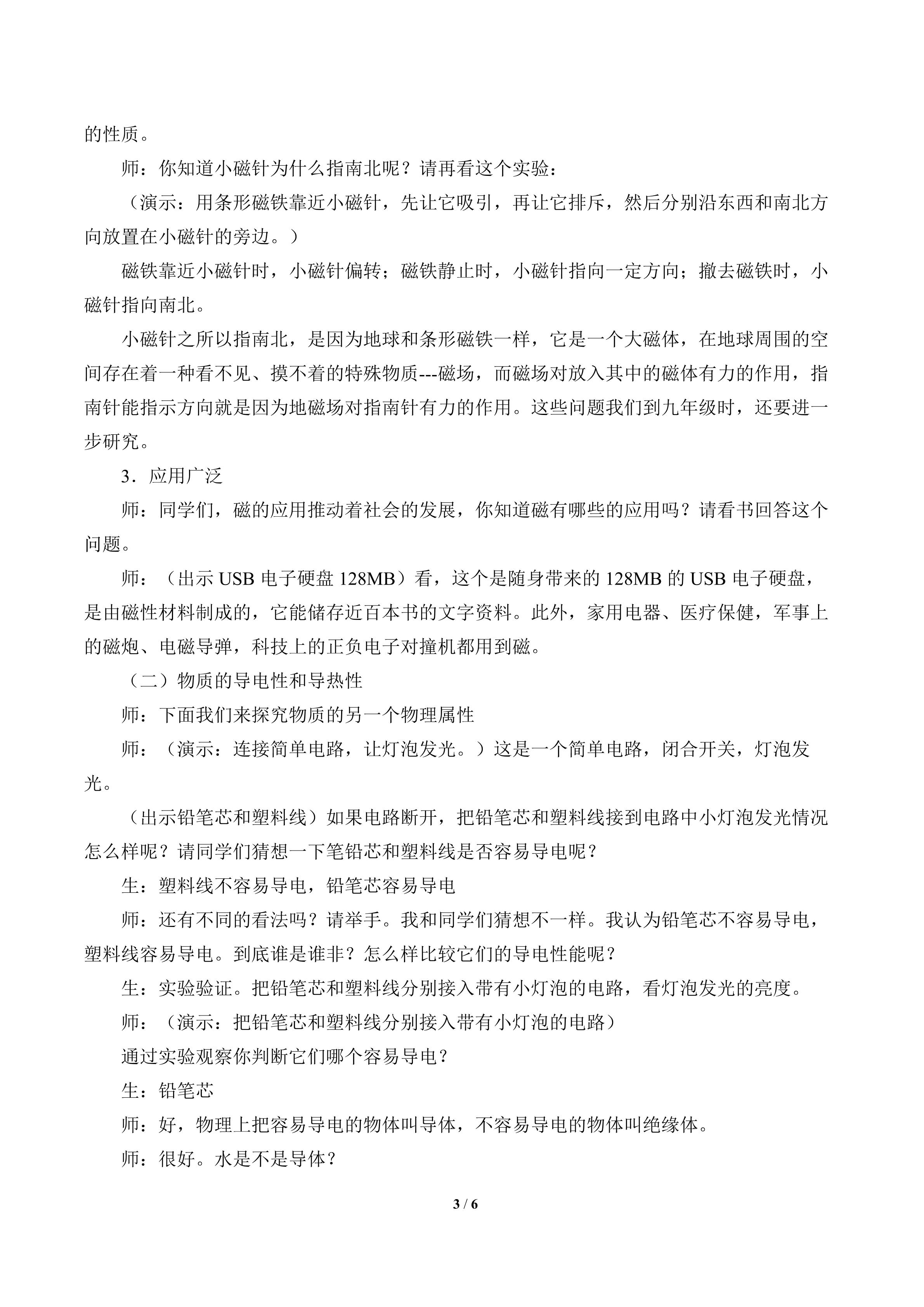 的性质。

师：你知道小磁针为什么指南北呢？请再看这个实验：

（演示：用条形磁铁靠近小磁针，先让它吸引，再让它排斥，然后分别沿东西和南北方向放置在小磁针的旁边。）

磁铁靠近小磁针时，小磁针偏转；磁铁静止时，小磁针指向一定方向；撤去磁铁时，小磁针指向南北。

小磁针之所以指南北，是因为地球和条形磁铁一样，它是一个大磁体，在地球周围的空间存在着一种看不见、摸不着的特殊物质---磁场，而磁场对放入其中的磁体有力的作用，指南针能指示方向就是因为地磁场对指南针有力的作用。这些问题我们到九年级时，还要进一步研究。

3．应用广泛

师：同学们，磁的应用推动着社会的发展，你知道磁有哪些的应用吗？请看书回答这个问题。

师：（出示USB电子硬盘128MB）看，这个是随身带来的128MB的USB电子硬盘，是由磁性材料制成的，它能储存近百本书的文字资料。此外，家用电器、医疗保健，军事上的磁炮、电磁导弹，科技上的正负电子对撞机都用到磁。

（二）物质的导电性和导热性

师：下面我们来探究物质的另一个物理属性

师：（演示：连接简单电路，让灯泡发光。）这是一个简单电路，闭合开关，灯泡发光。

（出示铅笔芯和塑料线）如果电路断开，把铅笔芯和塑料线接到电路中小灯泡发光情况怎么样呢？请同学们猜想一下笔铅芯和塑料线是否容易导电呢？

生：塑料线不容易导电，铅笔芯容易导电

师：还有不同的看法吗？请举手。我和同学们猜想不一样。我认为铅笔芯不容易导电，塑料线容易导电。到底谁是谁非？怎么样比较它们的导电性能呢？

生：实验验证。把铅笔芯和塑料线分别接入带有小灯泡的电路，看灯泡发光的亮度。

师：（演示：把铅笔芯和塑料线分别接入带有小灯泡的电路）

通过实验观察你判断它们哪个容易导电？

生：铅笔芯

师：好，物理上把容易导电的物体叫导体，不容易导电的物体叫绝缘体。

师：很好。水是不是导体？

3 / 6